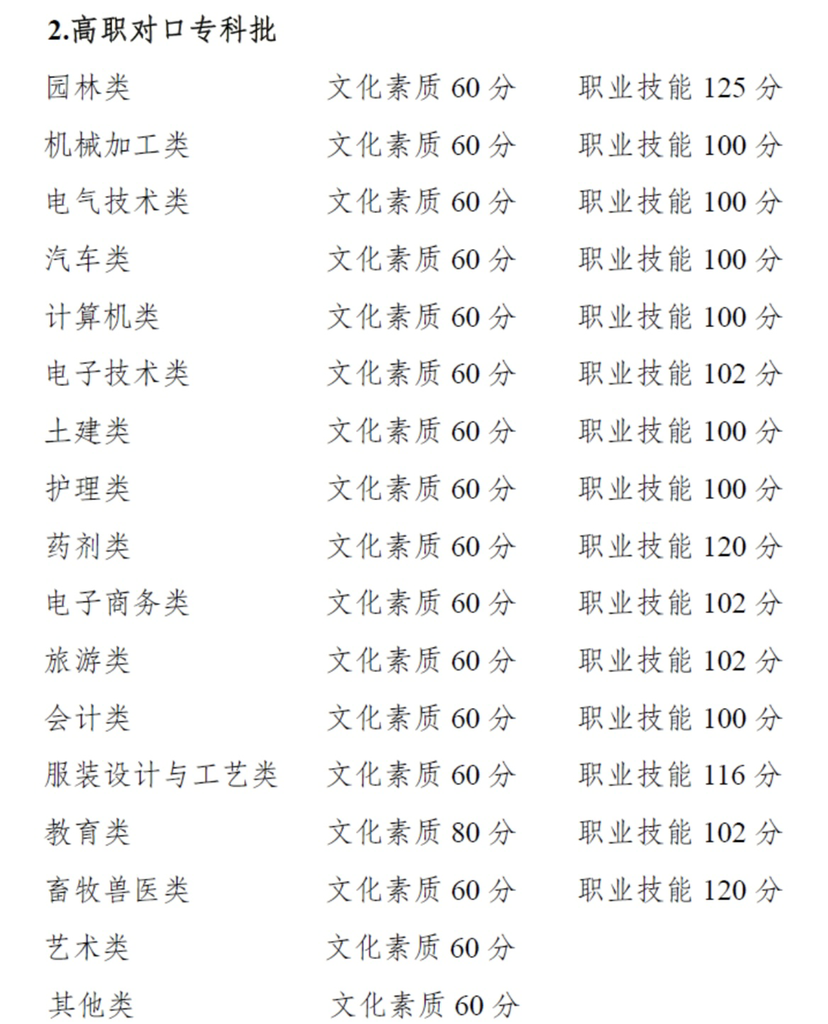 2.高职对口专科批

园林类 文化素质60分 职业技能125分
机械加工类 文化素质60分 职业技能100分
电气技术类 文化素质60分 职业技能100分
汽车类 文化素质60分 职业技能100分
计算机类 文化素质60分 职业技能100分
电子技术类 文化素质60分 职业技能102分
土建类 文化素质60分 职业技能100分
护理类 文化素质60分 职业技能100分
药剂类 文化素质60分 职业技能120分
电子商务类 文化素质60分 职业技能102分
旅游类 文化素质60分 职业技能102分
会计类 文化素质60分 职业技能100分
服装设计与工艺类 文化素质60分 职业技能116分
教育类 文化素质80分 职业技能102分
畜牧兽医类 文化素质60分 职业技能120分
艺术类 文化素质60分
其他类 文化素质60分